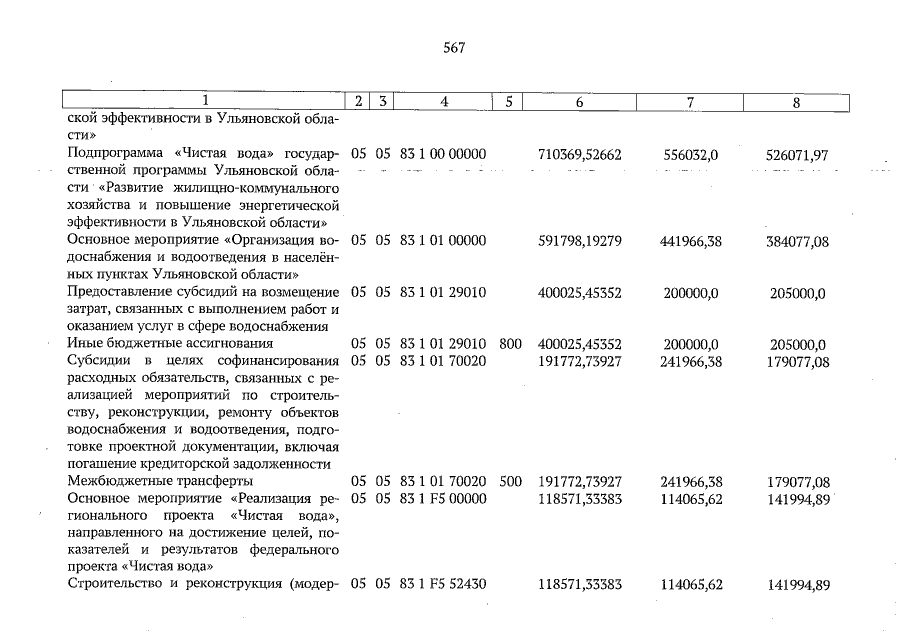 567

| 1 | 2 | 3 | 4 | 5 | 6 | 7 | 8 |
|---|---|---|---|---|---|---|---|
| ской эффективности в Ульяновской области» | | | | | | | |
| Подпрограмма «Чистая вода» государственной программы Ульяновской области «Развитие жилищно-коммунального хозяйства и повышение энергетической эффективности в Ульяновской области» | 05 | 05 | 83 1 00 00000 | | 710369,52662 | 556032,0 | 526071,97 |
| Основное мероприятие «Организация водоснабжения и водоотведения в населённых пунктах Ульяновской области» | 05 | 05 | 83 1 01 00000 | | 591798,19279 | 441966,38 | 384077,08 |
| Предоставление субсидий на возмещение затрат, связанных с выполнением работ и оказанием услуг в сфере водоснабжения | 05 | 05 | 83 1 01 29010 | | 400025,45352 | 200000,0 | 205000,0 |
| Иные бюджетные ассигнования | 05 | 05 | 83 1 01 29010 | 800 | 400025,45352 | 200000,0 | 205000,0 |
| Субсидии в целях софинансирования расходных обязательств, связанных с реализацией мероприятий по строительству, реконструкции, ремонту объектов водоснабжения и водоотведения, подготовке проектной документации, включая погашение кредиторской задолженности | 05 | 05 | 83 1 01 70020 | | 191772,73927 | 241966,38 | 179077,08 |
| Межбюджетные трансферты | 05 | 05 | 83 1 01 70020 | 500 | 191772,73927 | 241966,38 | 179077,08 |
| Основное мероприятие «Реализация регионального проекта «Чистая вода», направленного на достижение целей, показателей и результатов федерального проекта «Чистая вода» | 05 | 05 | 83 1 F5 00000 | | 118571,33383 | 114065,62 | 141994,89 |
| Строительство и реконструкция (модер- | 05 | 05 | 83 1 F5 52430 | | 118571,33383 | 114065,62 | 141994,89 |